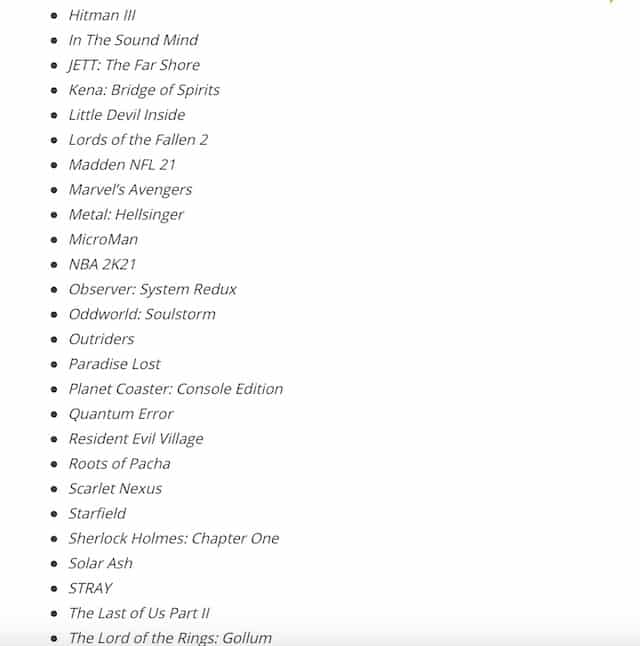 - Hitman III
- In The Sound Mind
- JETT: The Far Shore
- Kena: Bridge of Spirits
- Little Devil Inside
- Lords of the Fallen 2
- Madden NFL 21
- Marvel's Avengers
- Metal: Hellsinger
- MicroMan
- NBA 2K21
- Observer: System Redux
- Oddworld: Soulstorm
- Outriders
- Paradise Lost
- Planet Coaster: Console Edition
- Quantum Error
- Resident Evil Village
- Roots of Pacha
- Scarlet Nexus
- Starfield
- Sherlock Holmes: Chapter One
- Solar Ash
- STRAY
- The Last of Us Part II
- The Lord of the Rings: Gollum